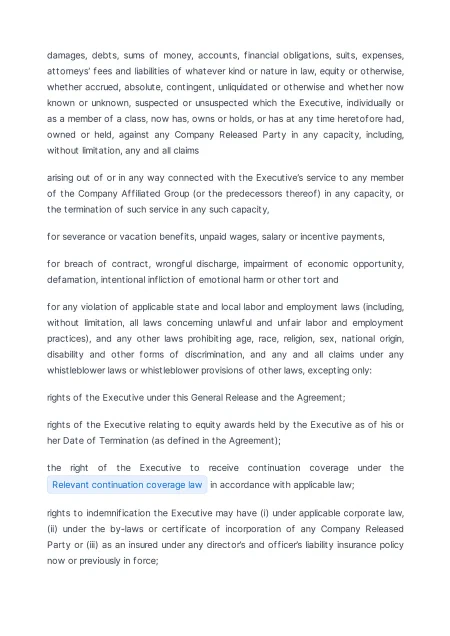 damages, debts, sums of money, accounts, financial obligations, suits, expenses, attorneys' fees and liabilities of whatever kind or nature in law, equity or otherwise, whether accrued, absolute, contingent, unliquidated or otherwise and whether now known or unknown, suspected or unsuspected which the Executive, individually or as a member of a class, now has, owns or holds, or has at any time heretofore had, owned or held, against any Company Released Party in any capacity, including, without limitation, any and all claims

arising out of or in any way connected with the Executive's service to any member of the Company Affiliated Group (or the predecessors thereof) in any capacity, or the termination of such service in any such capacity,

for severance or vacation benefits, unpaid wages, salary or incentive payments,

for breach of contract, wrongful discharge, impairment of economic opportunity, defamation, intentional infliction of emotional harm or other tort and

for any violation of applicable state and local labor and employment laws (including, without limitation, all laws concerning unlawful and unfair labor and employment practices), and any other laws prohibiting age, race, religion, sex, national origin, disability and other forms of discrimination, and any and all claims under any whistleblower laws or whistleblower provisions of other laws, excepting only:

rights of the Executive under this General Release and the Agreement;

rights of the Executive relating to equity awards held by the Executive as of his or her Date of Termination (as defined in the Agreement);

the right of the Executive to receive continuation coverage under the Relevant continuation coverage law in accordance with applicable law;

rights to indemnification the Executive may have (i) under applicable corporate law, (ii) under the by-laws or certificate of incorporation of any Company Released Party or (iii) as an insured under any director's and officer's liability insurance policy now or previously in force;